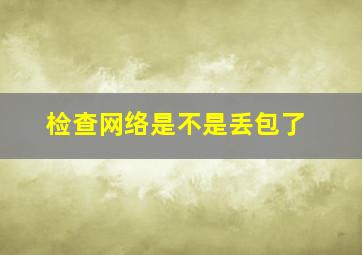 检查网络是不是丢包了